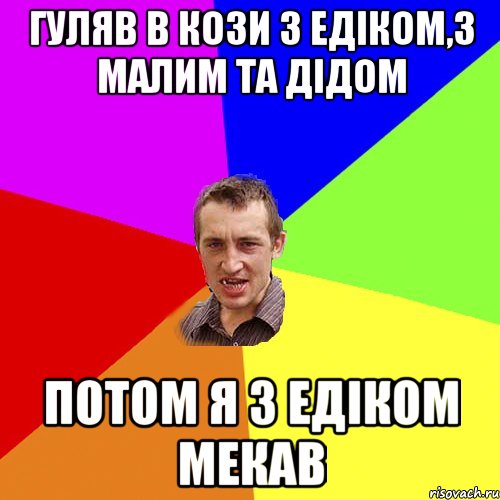 ГУЛЯВ В КОЗИ З ЕДІКОМ,З МАЛИМ ТА ДІДОМ

ПОТОМ Я З ЕДІКОМ МЕКАВ

risovach.ru